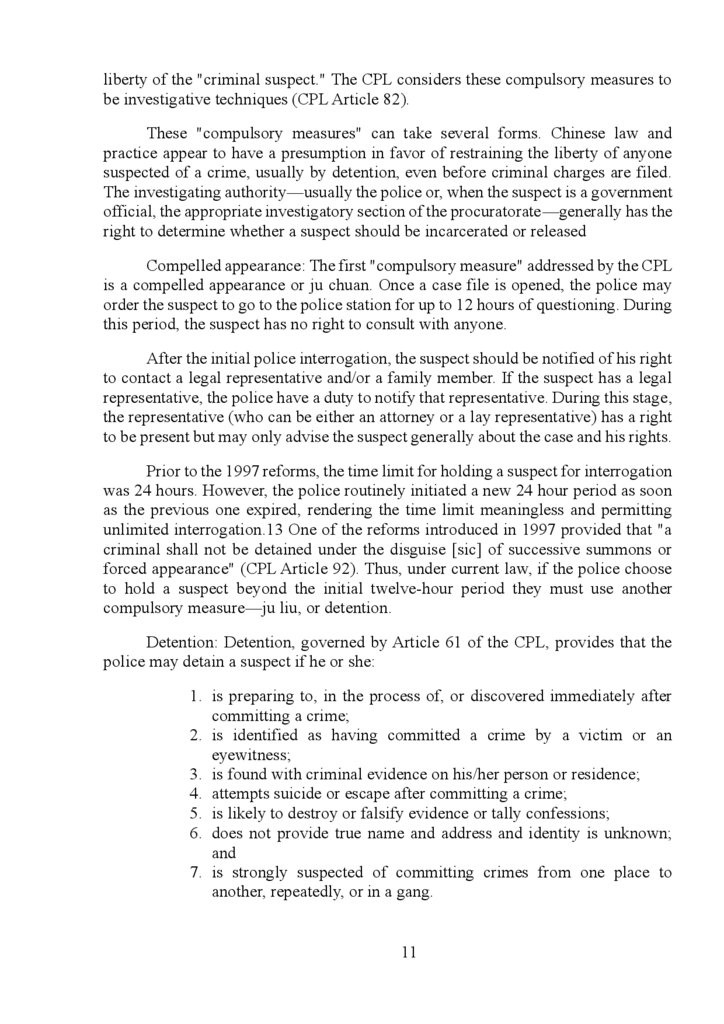 liberty of the "criminal suspect." The CPL considers these compulsory measures to be investigative techniques (CPL Article 82).

These "compulsory measures" can take several forms. Chinese law and practice appear to have a presumption in favor of restraining the liberty of anyone suspected of a crime, usually by detention, even before criminal charges are filed. The investigating authority—usually the police or, when the suspect is a government official, the appropriate investigatory section of the procuratorate—generally has the right to determine whether a suspect should be incarcerated or released

Compelled appearance: The first "compulsory measure" addressed by the CPL is a compelled appearance or ju chuan. Once a case file is opened, the police may order the suspect to go to the police station for up to 12 hours of questioning. During this period, the suspect has no right to consult with anyone.

After the initial police interrogation, the suspect should be notified of his right to contact a legal representative and/or a family member. If the suspect has a legal representative, the police have a duty to notify that representative. During this stage, the representative (who can be either an attorney or a lay representative) has a right to be present but may only advise the suspect generally about the case and his rights.

Prior to the 1997 reforms, the time limit for holding a suspect for interrogation was 24 hours. However, the police routinely initiated a new 24 hour period as soon as the previous one expired, rendering the time limit meaningless and permitting unlimited interrogation.13 One of the reforms introduced in 1997 provided that "a criminal shall not be detained under the disguise [sic] of successive summons or forced appearance" (CPL Article 92). Thus, under current law, if the police choose to hold a suspect beyond the initial twelve-hour period they must use another compulsory measure—ju liu, or detention.

Detention: Detention, governed by Article 61 of the CPL, provides that the police may detain a suspect if he or she:

1. is preparing to, in the process of, or discovered immediately after committing a crime;
2. is identified as having committed a crime by a victim or an eyewitness;
3. is found with criminal evidence on his/her person or residence;
4. attempts suicide or escape after committing a crime;
5. is likely to destroy or falsify evidence or tally confessions;
6. does not provide true name and address and identity is unknown; and
7. is strongly suspected of committing crimes from one place to another, repeatedly, or in a gang.

11